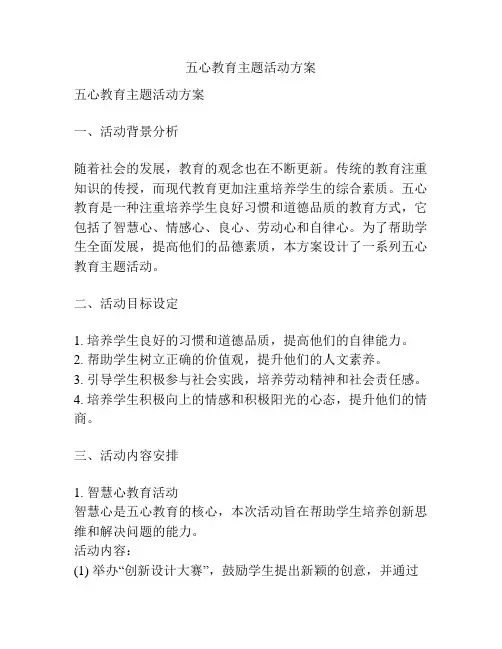 五心教育主题活动方案

五心教育主题活动方案

一、活动背景分析

随着社会的发展，教育的观念也在不断更新。传统的教育注重知识的传授，而现代教育更加注重培养学生的综合素质。五心教育是一种注重培养学生良好习惯和道德品质的教育方式，它包括了智慧心、情感心、良心、劳动心和自律心。为了帮助学生全面发展，提高他们的品德素质，本方案设计了一系列五心教育主题活动。

二、活动目标设定

1. 培养学生良好的习惯和道德品质，提高他们的自律能力。
2. 帮助学生树立正确的价值观，提升他们的人文素养。
3. 引导学生积极参与社会实践，培养劳动精神和社会责任感。
4. 培养学生积极向上的情感和积极阳光的心态，提升他们的情商。

三、活动内容安排

1. 智慧心教育活动
智慧心是五心教育的核心，本次活动旨在帮助学生培养创新思维和解决问题的能力。
活动内容：
(1) 举办“创新设计大赛”，鼓励学生提出新颖的创意，并通过